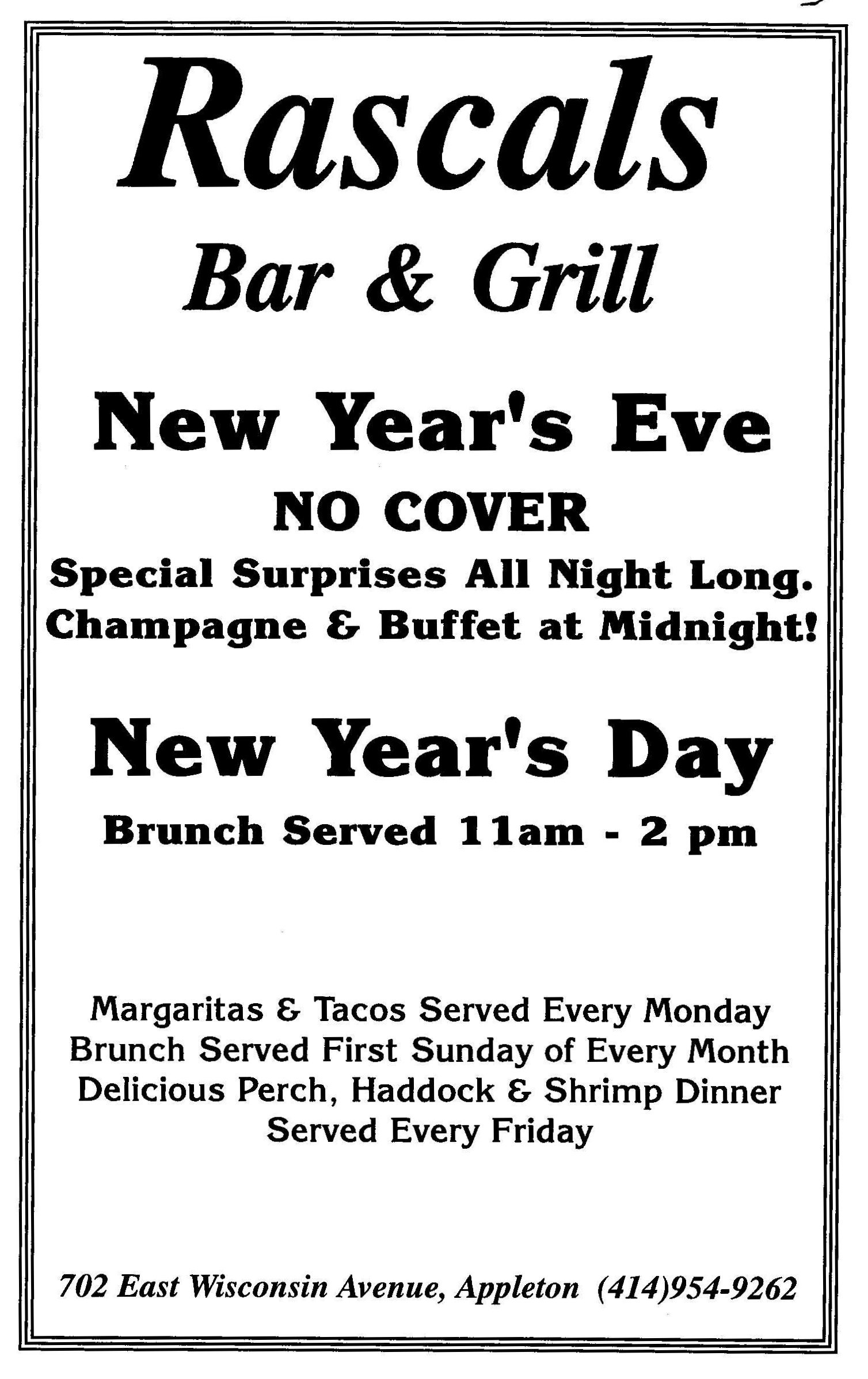 Rascals
Bar & Grill

New Year's Eve
NO COVER
Special Surprises All Night Long.
Champagne & Buffet at Midnight!

New Year's Day
Brunch Served 11am - 2 pm

Margaritas & Tacos Served Every Monday
Brunch Served First Sunday of Every Month
Delicious Perch, Haddock & Shrimp Dinner
Served Every Friday

702 East Wisconsin Avenue, Appleton (414)954-9262